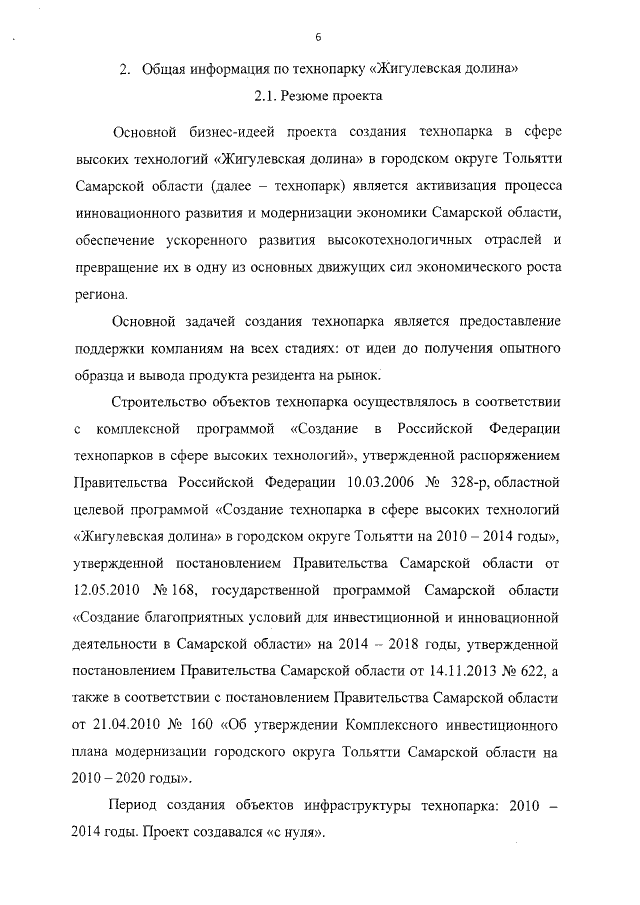 6

2. Общая информация по технопарку «Жигулевская долина»

2.1. Резюме проекта

Основной бизнес-идеей проекта создания технопарка в сфере высоких технологий «Жигулевская долина» в городском округе Тольятти Самарской области (далее – технопарк) является активизация процесса инновационного развития и модернизации экономики Самарской области, обеспечение ускоренного развития высокотехнологичных отраслей и превращение их в одну из основных движущих сил экономического роста региона.

Основной задачей создания технопарка является предоставление поддержки компаниям на всех стадиях: от идеи до получения опытного образца и вывода продукта резидента на рынок.

Строительство объектов технопарка осуществлялось в соответствии с комплексной программой «Создание в Российской Федерации технопарков в сфере высоких технологий», утвержденной распоряжением Правительства Российской Федерации 10.03.2006 № 328-р, областной целевой программой «Создание технопарка в сфере высоких технологий «Жигулевская долина» в городском округе Тольятти на 2010 – 2014 годы», утвержденной постановлением Правительства Самарской области от 12.05.2010 № 168, государственной программой Самарской области «Создание благоприятных условий для инвестиционной и инновационной деятельности в Самарской области» на 2014 – 2018 годы, утвержденной постановлением Правительства Самарской области от 14.11.2013 № 622, а также в соответствии с постановлением Правительства Самарской области от 21.04.2010 № 160 «Об утверждении Комплексного инвестиционного плана модернизации городского округа Тольятти Самарской области на 2010 – 2020 годы».

Период создания объектов инфраструктуры технопарка: 2010 – 2014 годы. Проект создавался «с нуля».